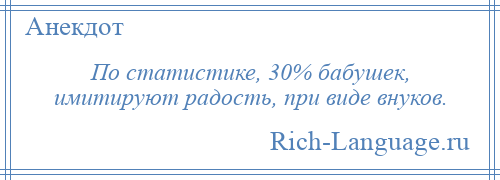 Анекдот

По статистике, 30% бабушек, имитируют радость, при виде внуков.

Rich-Language.ru